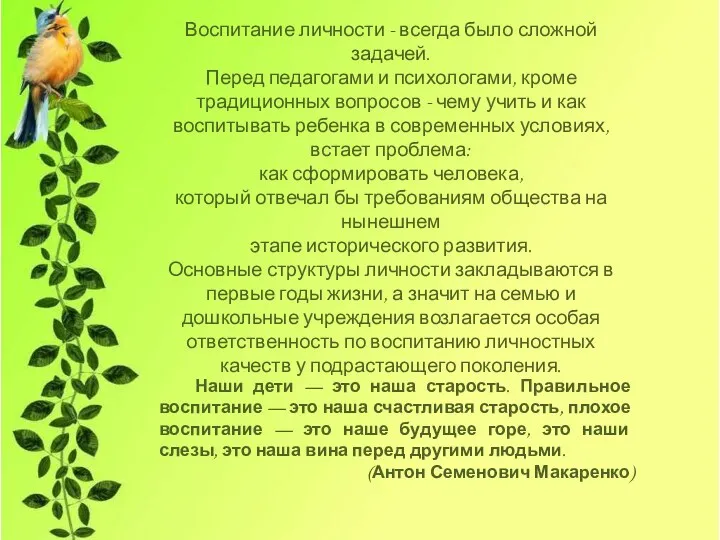 Воспитание личности - всегда было сложной задачей.
Перед педагогами и психологами, кроме традиционных вопросов - чему учить и как воспитывать ребенка в современных условиях, встает проблема:
как сформировать человека,
который отвечал бы требованиям общества на нынешнем
этапе исторического развития.
Основные структуры личности закладываются в первые годы жизни, а значит на семью и дошкольные учреждения возлагается особая ответственность по воспитанию личностных качеств у подрастающего поколения.

Наши дети — это наша старость. Правильное воспитание — это наша счастливая старость, плохое воспитание — это наше будущее горе, это наши слезы, это наша вина перед другими людьми.
(Антон Семенович Макаренко)